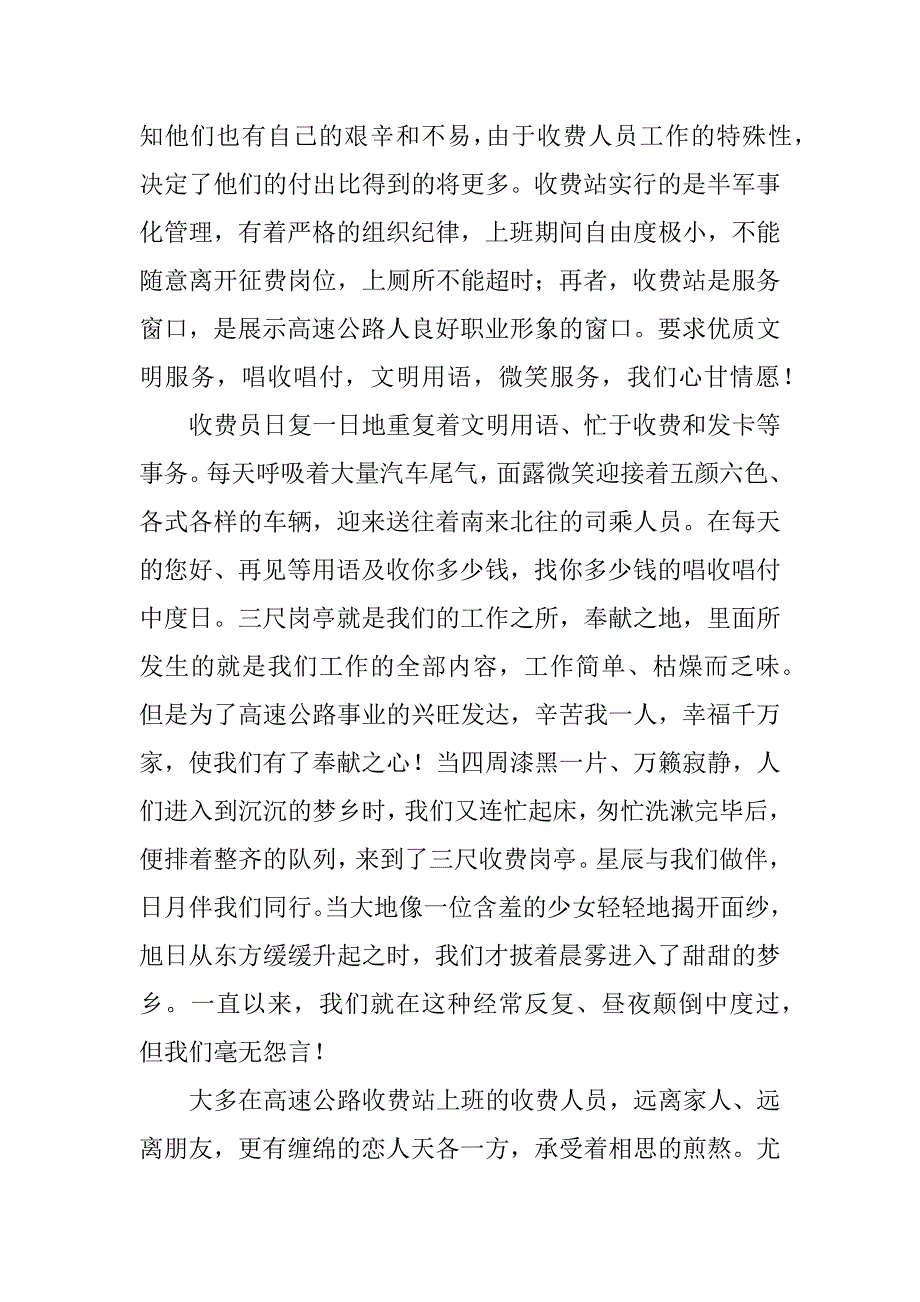 知他们也有自己的艰辛和不易，由于收费人员工作的特殊性，决定了他们的付出比得到的将更多。收费站实行的是半军事化管理，有着严格的组织纪律，上班期间自由度极小，不能随意离开征费岗位，上厕所不能超时；再者，收费站是服务窗口，是展示高速公路人良好职业形象的窗口。要求优质文明服务，唱收唱付，文明用语，微笑服务，我们心甘情愿！

收费员日复一日地重复着文明用语、忙于收费和发卡等事务。每天呼吸着大量汽车尾气，面露微笑迎接着五颜六色、各式各样的车辆，迎来送往着南来北往的司乘人员。在每天的您好、再见等用语及收你多少钱，找你多少钱的唱收唱付中度日。三尺岗亭就是我们的工作之所，奉献之地，里面所发生的就是我们工作的全部内容，工作简单、枯燥而乏味。但是为了高速公路事业的兴旺发达，辛苦我一人，幸福千万家，使我们有了奉献之心！当四周漆黑一片、万籁寂静，人们进入到沉沉的梦乡时，我们又连忙起床，匆忙洗漱完毕后，便排着整齐的队列，来到了三尺收费岗亭。星辰与我们做伴，日月伴我们同行。当大地像一位含羞的少女轻轻地揭开面纱，旭日从东方缓缓升起之时，我们才披着晨雾进入了甜甜的梦乡。一直以来，我们就在这种经常反复、昼夜颠倒中度过，但我们毫无怨言！

大多在高速公路收费站上班的收费人员，远离家人、远离朋友，更有缠绵的恋人天各一方，承受着相思的煎熬。尤